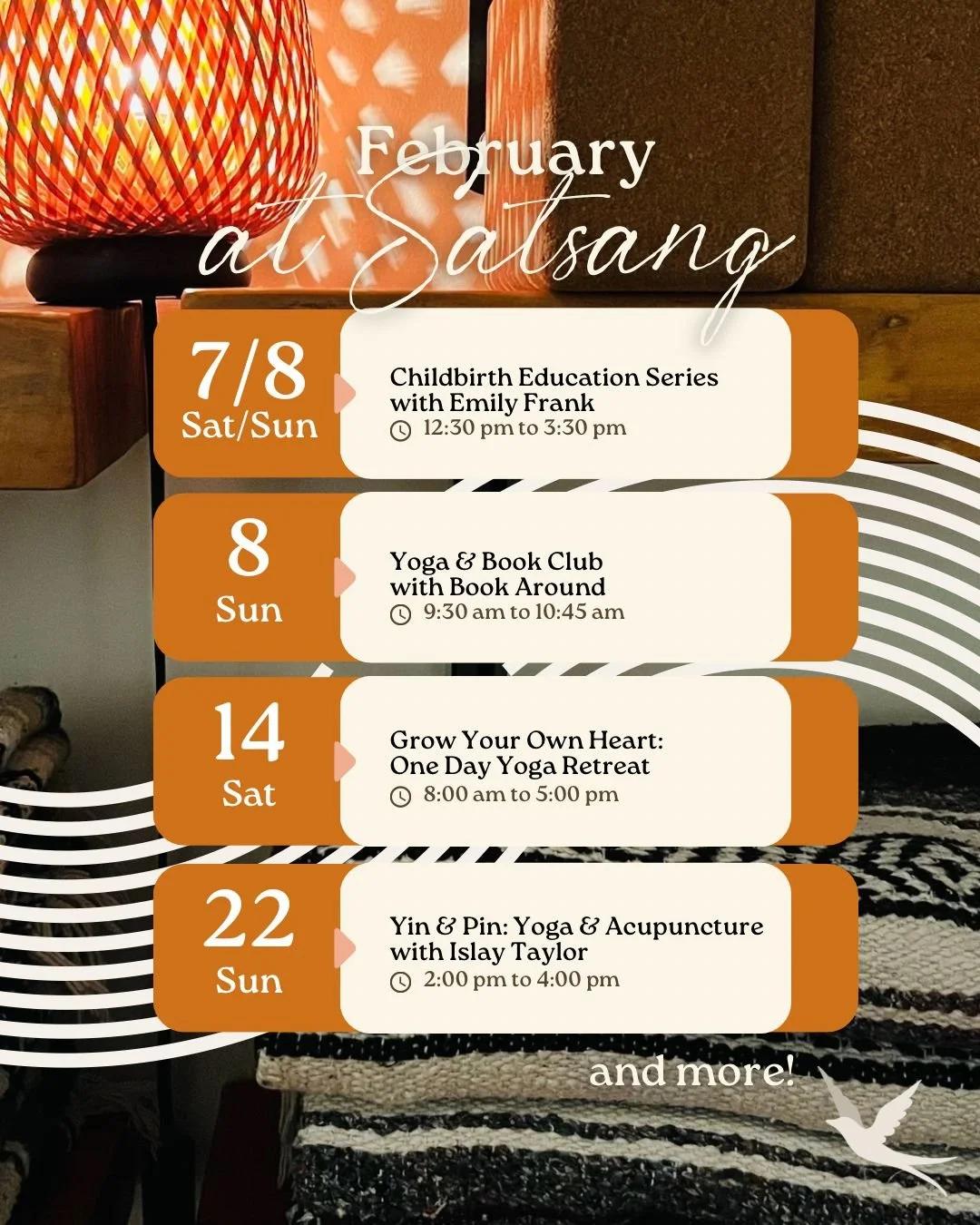 February
at Satsang

7/8
Sat/Sun

Childbirth Education Series
with Emily Frank
12:30 pm to 3:30 pm

8
Sun

Yoga & Book Club
with Book Around
9:30 am to 10:45 am

14
Sat

Grow Your Own Heart:
One Day Yoga Retreat
8:00 am to 5:00 pm

22
Sun

Yin & Pin: Yoga & Acupuncture
with Islay Taylor
2:00 pm to 4:00 pm

and more!